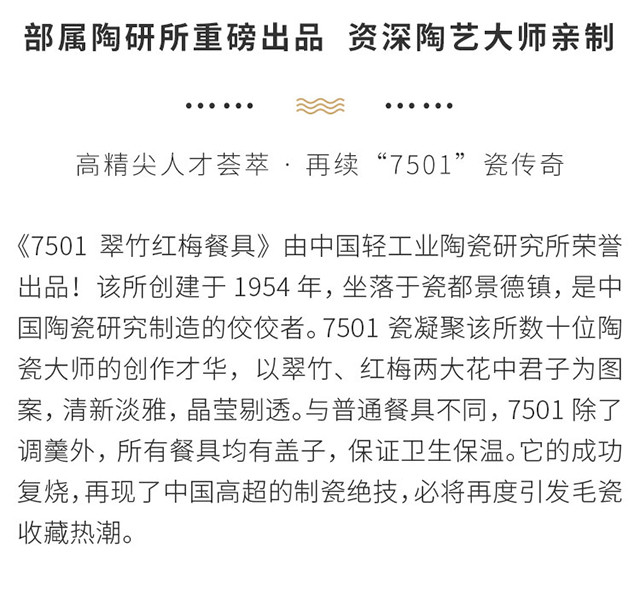 部属陶研所重磅出品 资深陶艺大师亲制

高精尖人才荟萃 · 再续“7501”瓷传奇

《7501翠竹红梅餐具》由中国轻工业陶瓷研究所荣誉出品！该所创建于1954年，坐落于瓷都景德镇，是中国陶瓷研究制造的佼佼者。7501瓷凝聚该所数十位陶瓷大师的创作才华，以翠竹、红梅两大花中君子为图案，清新淡雅，晶莹剔透。与普通餐具不同，7501除了调羹外，所有餐具均有盖子，保证卫生保温。它的成功复烧，再现了中国高超的制瓷绝技，必将再度引发毛瓷收藏热潮。